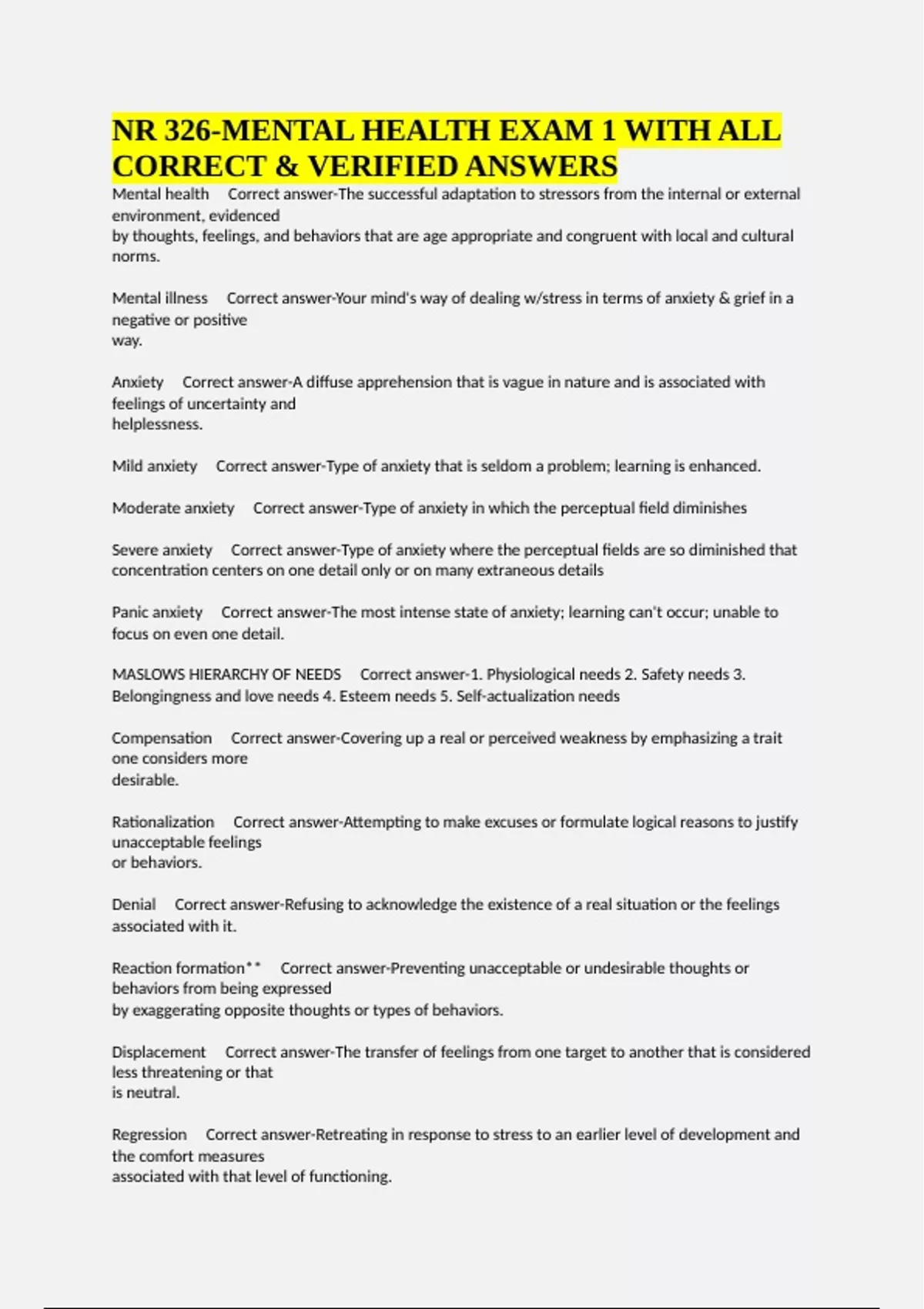 NR 326-MENTAL HEALTH EXAM 1 WITH ALL CORRECT & VERIFIED ANSWERS

Mental health Correct answer-The successful adaptation to stressors from the internal or external environment, evidenced by thoughts, feelings, and behaviors that are age appropriate and congruent with local and cultural norms.

Mental illness Correct answer-Your mind's way of dealing w/stress in terms of anxiety & grief in a negative or positive way.

Anxiety Correct answer-A diffuse apprehension that is vague in nature and is associated with feelings of uncertainty and helplessness.

Mild anxiety Correct answer-Type of anxiety that is seldom a problem; learning is enhanced.

Moderate anxiety Correct answer-Type of anxiety in which the perceptual field diminishes

Severe anxiety Correct answer-Type of anxiety where the perceptual fields are so diminished that concentration centers on one detail only or on many extraneous details

Panic anxiety Correct answer-The most intense state of anxiety; learning can't occur; unable to focus on even one detail.

MASLOWS HIERARCHY OF NEEDS Correct answer-1. Physiological needs 2. Safety needs 3. Belongingness and love needs 4. Esteem needs 5. Self-actualization needs

Compensation Correct answer-Covering up a real or perceived weakness by emphasizing a trait one considers more desirable.

Rationalization Correct answer-Attempting to make excuses or formulate logical reasons to justify unacceptable feelings or behaviors.

Denial Correct answer-Refusing to acknowledge the existence of a real situation or the feelings associated with it.

Reaction formation** Correct answer-Preventing unacceptable or undesirable thoughts or behaviors from being expressed by exaggerating opposite thoughts or types of behaviors.

Displacement Correct answer-The transfer of feelings from one target to another that is considered less threatening or that is neutral.

Regression Correct answer-Retreating in response to stress to an earlier level of development and the comfort measures associated with that level of functioning.